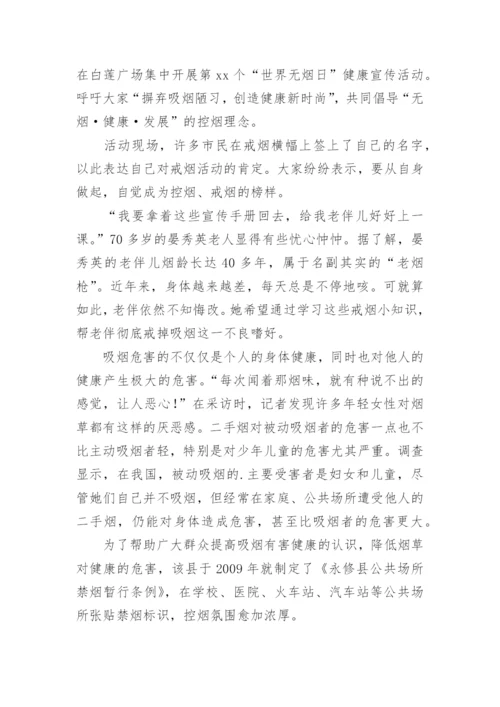 在白莲广场集中开展第 xx 个“世界无烟日”健康宣传活动。呼吁大家“摒弃吸烟陋习，创造健康新时尚”，共同倡导“无烟·健康·发展”的控烟理念。

活动现场，许多市民在戒烟横幅上签上了自己的名字，以此表达自己对戒烟活动的肯定。大家纷纷表示，要从自身做起，自觉成为控烟、戒烟的榜样。

“我要拿着这些宣传手册回去，给我老伴儿好好上一课。”70 多岁的晏秀英老人显得有些忧心忡忡。据了解，晏秀英的老伴儿烟龄长达 40 多年，属于名副其实的“老烟枪”。近年来，身体越来越差，每天总是不停地咳。可就算如此，老伴依然不知悔改。她希望通过学习这些戒烟小知识，帮老伴彻底戒掉吸烟这一不良嗜好。

吸烟危害的不仅仅是个人的身体健康，同时也对他人的健康产生极大的危害。“每次闻着那烟味，就有种说不出的感觉，让人恶心！”在采访时，记者发现许多年轻女性对烟草都有这样的厌恶感。二手烟对被动吸烟者的危害一点也不比主动吸烟者轻，特别是对少年儿童的危害尤其严重。调查显示，在我国，被动吸烟的.主要受害者是妇女和儿童，尽管她们自己并不吸烟，但经常在家庭、公共场所遭受他人的二手烟，仍能对身体造成危害，甚至比吸烟者的危害更大。

为了帮助广大群众提高吸烟有害健康的认识，降低烟草对健康的危害，该县于 2009 年就制定了《永修县公共场所禁烟暂行条例》，在学校、医院、火车站、汽车站等公共场所张贴禁烟标识，控烟氛围愈加浓厚。